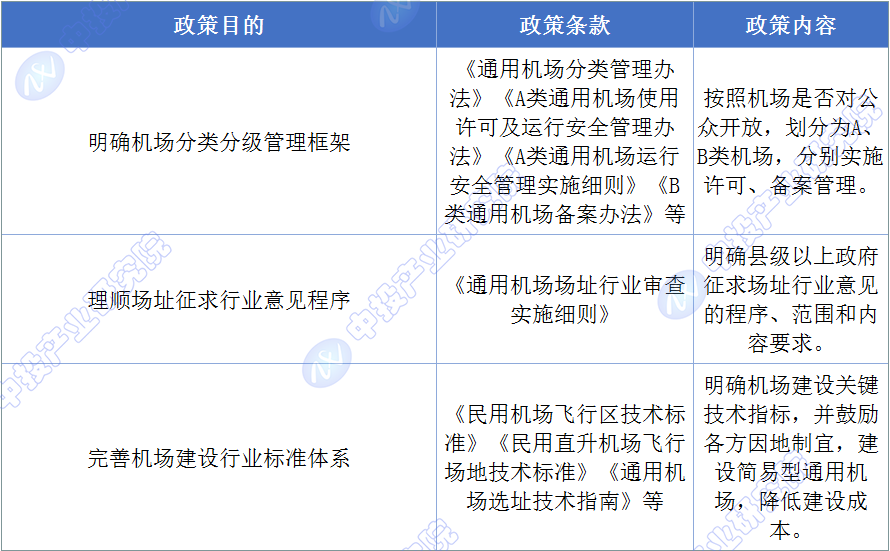 | 政策目的 | 政策条款 | 政策内容 |
|---|---|---|
| 明确机场分类分级管理框架 | 《通用机场分类管理办法》《A类通用机场使用许可及运行安全管理办法》《A类通用机场运行安全管理实施细则》《B类通用机场备案办法》等 | 按照机场是否对公众开放，划分为A、B类机场，分别实施许可、备案管理。 |
| 理顺场址征求行业意见程序 | 《通用机场场址行业审查实施细则》 | 明确县级以上政府征求场址行业意见的程序、范围和内容要求。 |
| 完善机场建设行业标准体系 | 《民用机场飞行区技术标准》《民用直升机场飞行场地技术标准》《通用机场选址技术指南》等 | 明确机场建设关键技术指标，并鼓励各方因地制宜，建设简易型通用机场，降低建设成本。 |

中投产业研究院